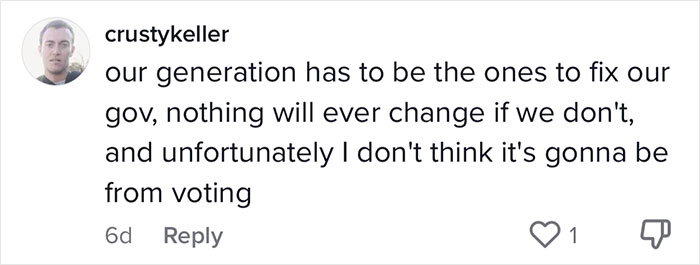 crustykeller
our generation has to be the ones to fix our gov, nothing will ever change if we don't, and unfortunately I don't think it's gonna be from voting
6d Reply
1